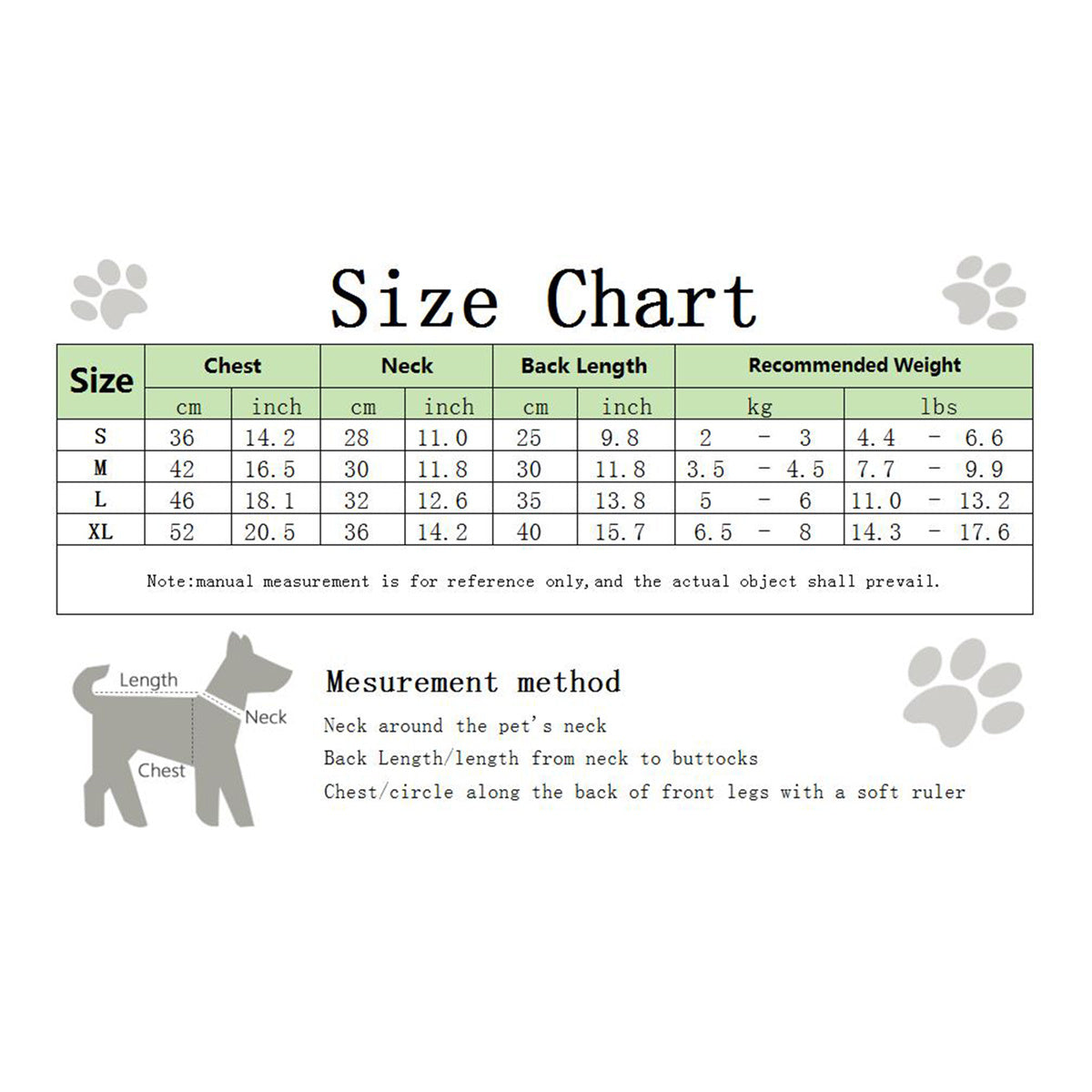 Size Chart

| Size | Chest | | Neck | | Back Length | | Recommended Weight | |
|---|---|---|---|---|---|---|---|---|
| | cm | inch | cm | inch | cm | inch | kg | lbs |
| S | 36 | 14.2 | 28 | 11.0 | 25 | 9.8 | 2 - 3 | 4.4 - 6.6 |
| M | 42 | 16.5 | 30 | 11.8 | 30 | 11.8 | 3.5 - 4.5 | 7.7 - 9.9 |
| L | 46 | 18.1 | 32 | 12.6 | 35 | 13.8 | 5 - 6 | 11.0 - 13.2 |
| XL | 52 | 20.5 | 36 | 14.2 | 40 | 15.7 | 6.5 - 8 | 14.3 - 17.6 |

Note:manual measurement is for reference only,and the actual object shall prevail.

Length
Neck
Chest

Mesurement method

Neck around the pet's neck
Back Length/length from neck to buttocks
Chest/circle along the back of front legs with a soft ruler